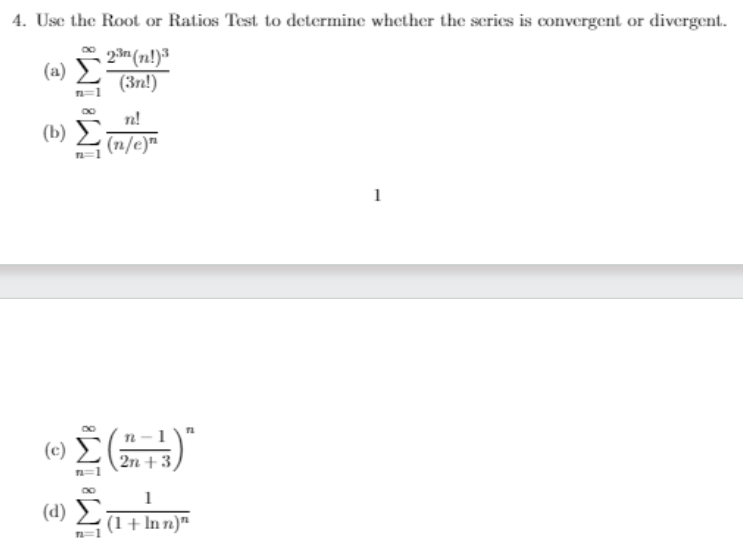 4. Use the Root or Ratios Test to determine whether the series is convergent or divergent.

(a) $\sum_{n=1}^{\infty} \frac{2^{3n}(n!)^3}{(3n!)}$

(b) $\sum_{n=1}^{\infty} \frac{n!}{(n/e)^n}$

1

(c) $\sum_{n=1}^{\infty} \left(\frac{n-1}{2n+3}\right)^n$

(d) $\sum_{n=1}^{\infty} \frac{1}{(1+\ln n)^n}$